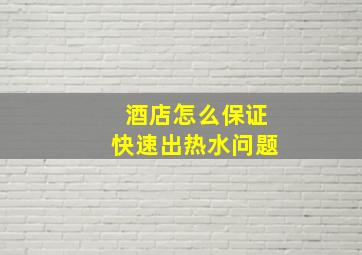 酒店怎么保证
快速出热水问题